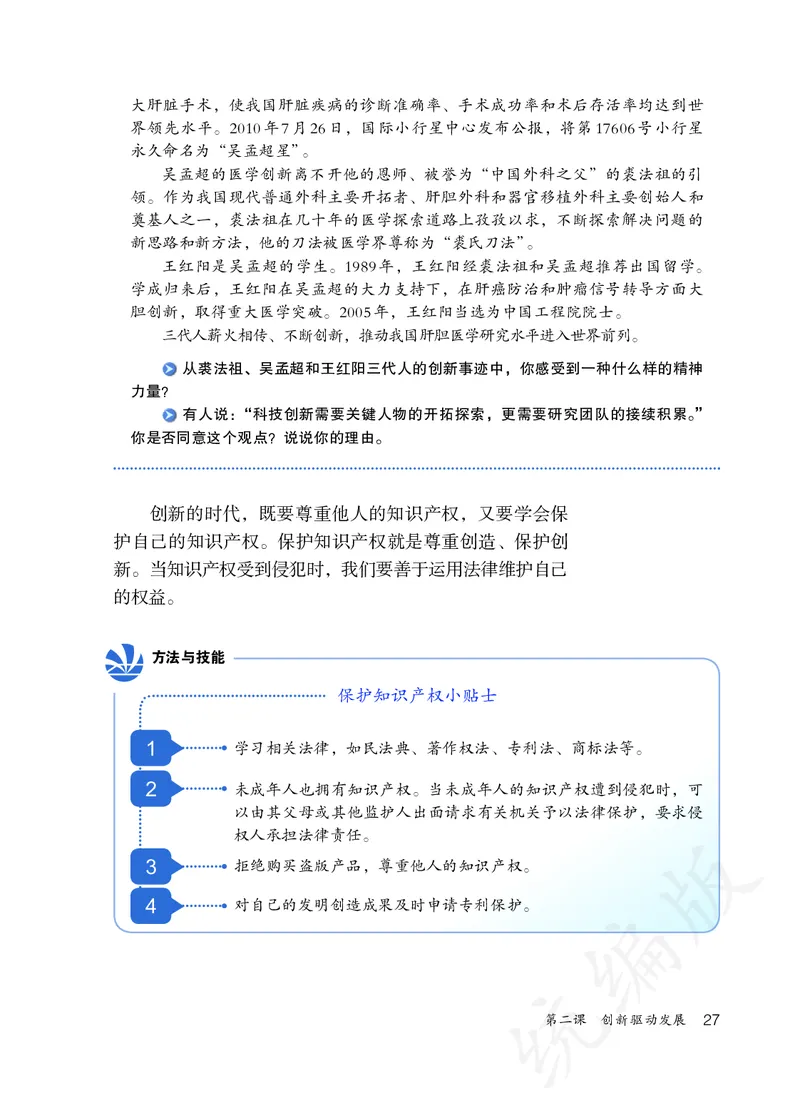 大肝脏手术，使我国肝脏疾病的诊断准确率、手术成功率和术后存活率均达到世界领先水平。2010年7月26日，国际小行星中心发布公报，将第17606号小行星永久命名为“吴孟超星”。

吴孟超的医学创新离不开他的恩师、被誉为“中国外科之父”的裘法祖的引领。作为我国现代普通外科主要开拓者、肝胆外科和器官移植外科主要创始人和奠基人之一，裘法祖在几十年的医学探索道路上孜孜以求，不断探索解决问题的新思路和新方法，他的刀法被医学界尊称为“裘氏刀法”。

王红阳是吴孟超的学生。1989年，王红阳经裘法祖和吴孟超推荐出国留学。学成归来后，王红阳在吴孟超的大力支持下，在肝癌防治和肿瘤信号转导方面大胆创新，取得重大医学突破。2005年，王红阳当选为中国工程院院士。

三代人薪火相传、不断创新，推动我国肝胆医学研究水平进入世界前列。

从裘法祖、吴孟超和王红阳三代人的创新事迹中，你感受到一种什么样的精神力量？

有人说：“科技创新需要关键人物的开拓探索，更需要研究团队的接续积累。”你是否同意这个观点？说说你的理由。

创新的时代，既要尊重他人的知识产权，又要学会保护自己的知识产权。保护知识产权就是尊重创造、保护创新。当知识产权受到侵犯时，我们要善于运用法律维护自己的权益。

方法与技能

保护知识产权小贴士

1 学习相关法律，如民法典、著作权法、专利法、商标法等。

2 未成年人也拥有知识产权。当未成年人的知识产权遭到侵犯时，可以由其父母或其他监护人出面请求有关机关予以法律保护，要求侵权人承担法律责任。

3 拒绝购买盗版产品，尊重他人的知识产权。

4 对自己的发明创造成果及时申请专利保护。

统编版

第二课 创新驱动发展 27